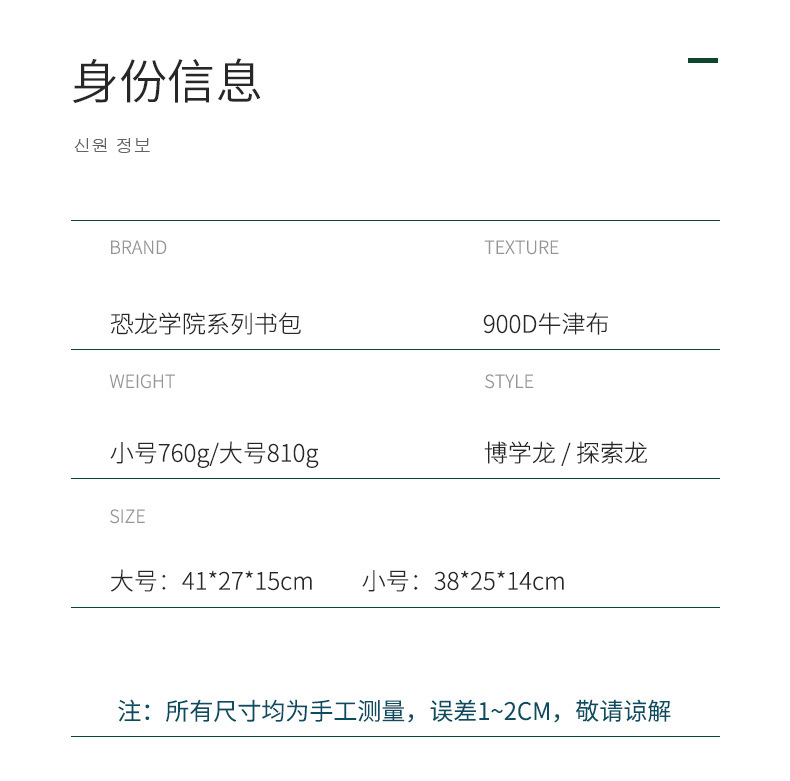 身份信息

신원 정보

BRAND

恐龙学院系列书包

TEXTURE

900D牛津布

WEIGHT

小号760g/大号810g

STYLE

博学龙 / 探索龙

SIZE

大号：41*27*15cm 小号：38*25*14cm

注：所有尺寸均为手工测量，误差1~2CM，敬请谅解